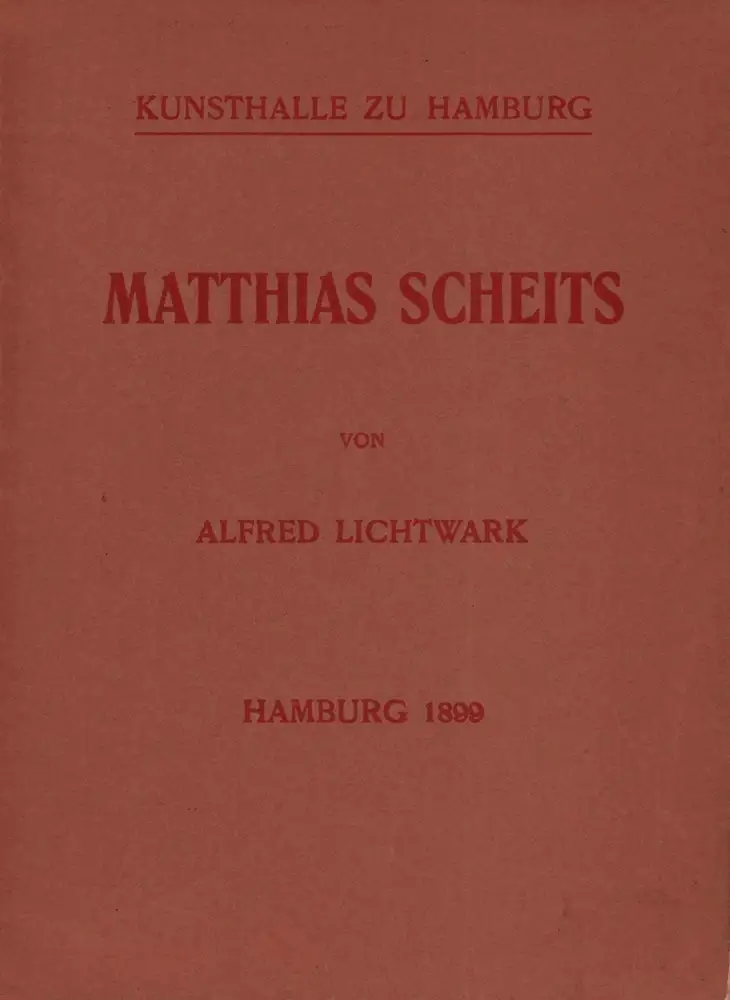 KUNSTHALLE ZU HAMBURG

MATTHIAS SCHEITS

VON

ALFRED LICHTWARK

HAMBURG 1899